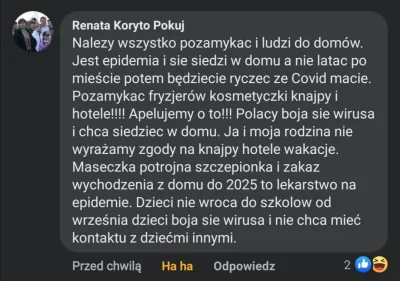 Renata Koryto Pokuj
Nalezy wszystko pozamykac i ludzi do domów. Jest epidemia i sie siedzi w domu a nie latac po mieście potem będziecie ryczec ze Covid macie. Pozamykac fryzjerów kosmetyczki knajpy i hotele!!!! Apelujemy o to!!! Polacy boja sie wirusa i chca siedziec w domu. Ja i moja rodzina nie wyrażamy zgody na knajpy hotele wakacje. Maseczka potrojna szczepionka i zakaz wychodzenia z domu do 2025 to lekarstwo na epidemie. Dzieci nie wroca do szkolow od września dzieci boja sie wirusa i nie chca mieć kontaktu z dziećmi innymi.

Przed chwilą Ha ha Odpowiedz 2